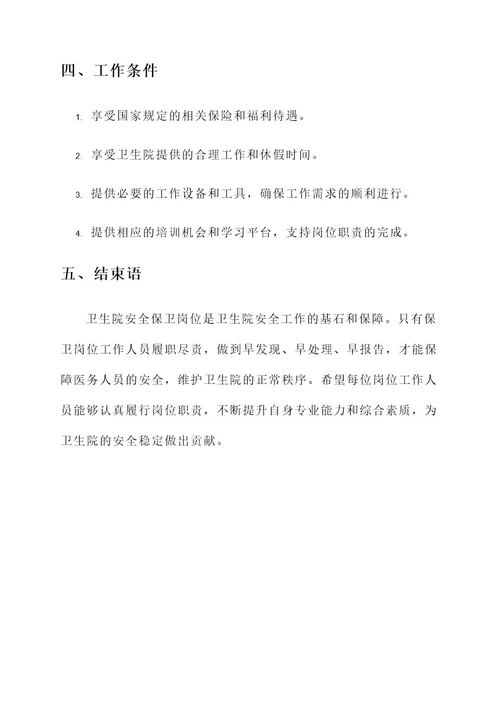 四、工作条件

1. 享受国家规定的相关保险和福利待遇。

2. 享受卫生院提供的合理工作和休假时间。

3. 提供必要的工作设备和工具，确保工作需求的顺利进行。

4. 提供相应的培训机会和学习平台，支持岗位职责的完成。

五、结束语

卫生院安全保卫岗位是卫生院安全工作的基石和保障。只有保卫岗位工作人员履职尽责，做到早发现、早处理、早报告，才能保障医务人员的安全，维护卫生院的正常秩序。希望每位岗位工作人员能够认真履行岗位职责，不断提升自身专业能力和综合素质，为卫生院的安全稳定做出贡献。